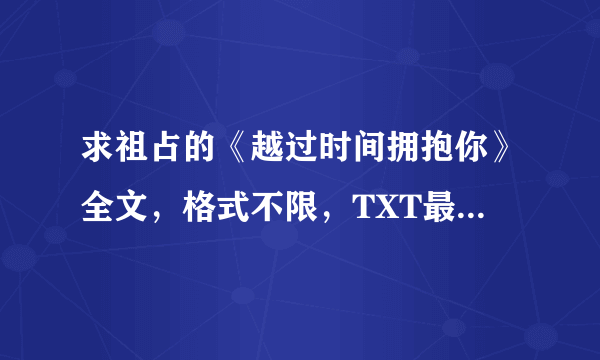 求祖占的《越过时间拥抱你》全文，格式不限，TXT最...